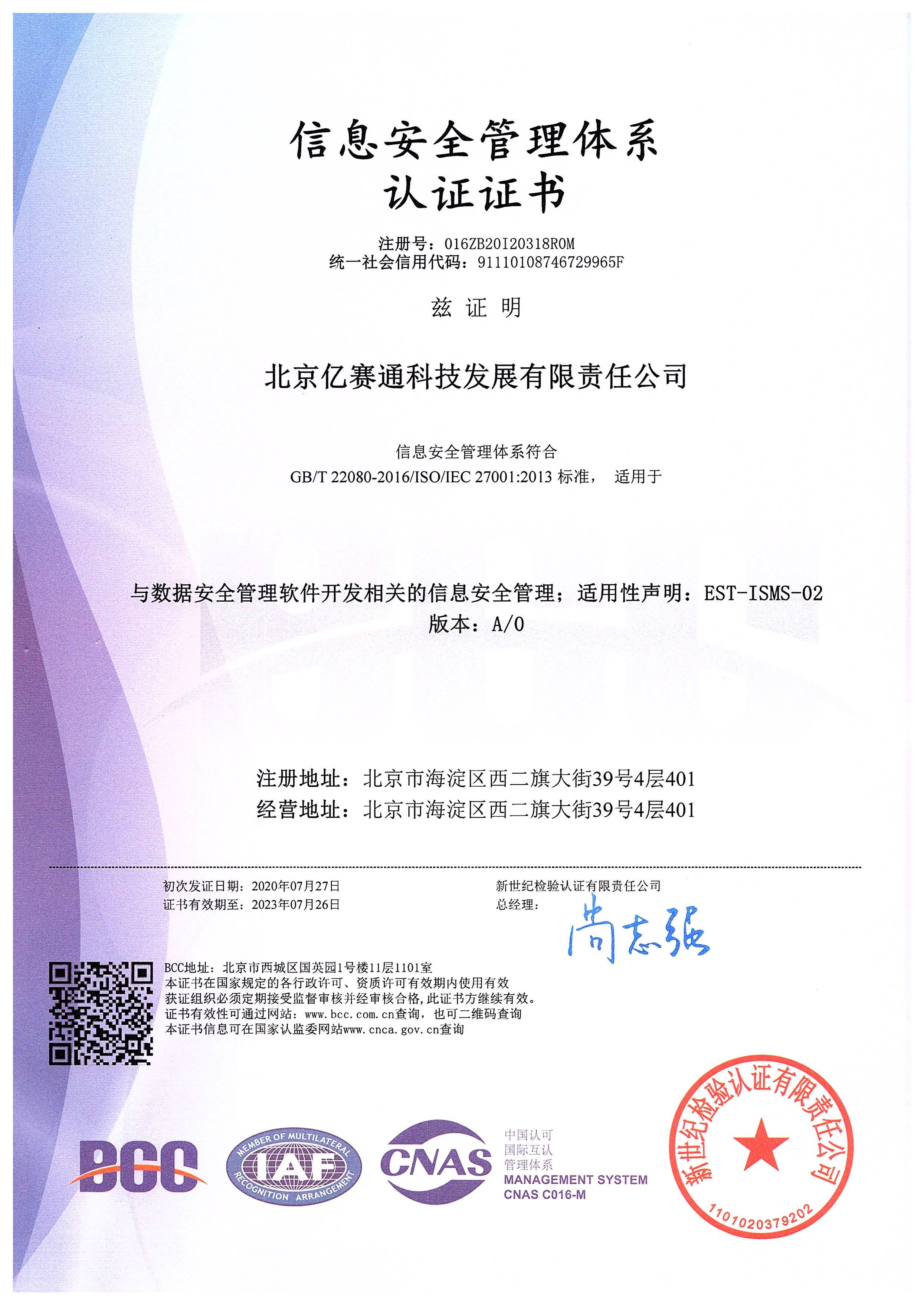 信息安全管理体系
认证证书

注册号：016ZB20I20318R0M
统一社会信用代码：91110108746729965F

兹 证 明

北京亿赛通科技发展有限责任公司

信息安全管理体系符合
GB/T 22080-2016/ISO/IEC 27001:2013 标准， 适用于

与数据安全管理软件开发相关的信息安全管理；适用性声明：EST-ISMS-02
版本：A/0

注册地址：北京市海淀区西二旗大街39号4层401
经营地址：北京市海淀区西二旗大街39号4层401

初次发证日期：2020年07月27日
证书有效期至：2023年07月26日

新世纪检验认证有限责任公司
总经理：尚志强

BCC地址：北京市西城区国英园1号楼11层1101室
本证书在国家规定的各行政许可、资质许可有效期内使用有效
获证组织必须定期接受监督审核并经审核合格，此证书方继续有效。
证书有效性可通过网站：www.bcc.com.cn查询，也可二维码查询
本证书信息可在国家认监委网站www.cnca.gov.cn查询

BCC

MEMBER OF MULTILATERAL IAF RECOGNITION ARRANGEMENT

CNAS

中国认可
国际互认
管理体系
MANAGEMENT SYSTEM
CNAS C016-M

新世纪检验认证有限责任公司
1101020379202